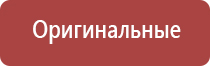 Оригинальные